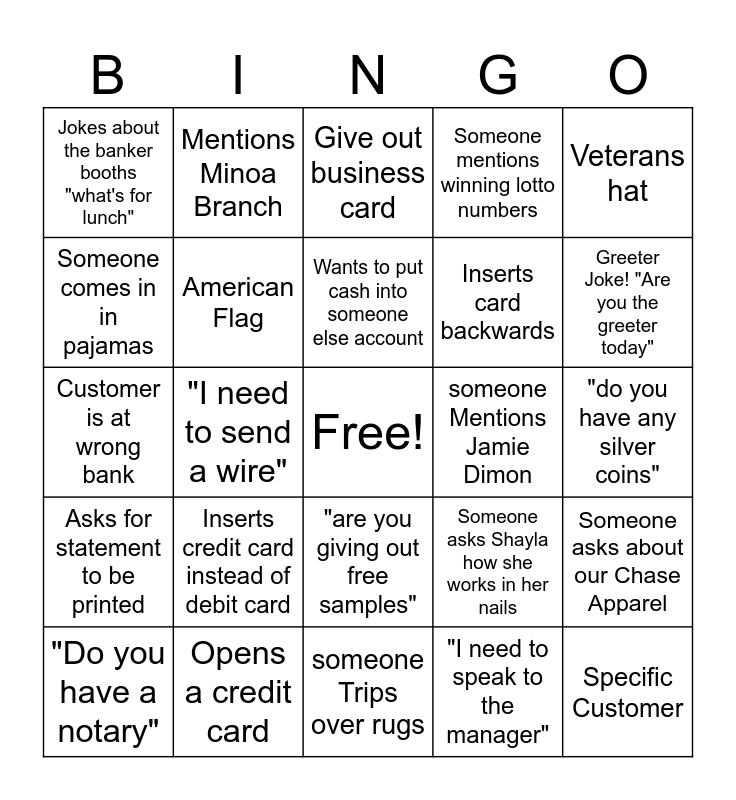 | B | I | N | G | O |
|---|---|---|---|---|
| Jokes about the banker booths "what's for lunch" | Mentions Minoa Branch | Give out business card | Someone mentions winning lotto numbers | Veterans hat |
| Someone comes in in pajamas | American Flag | Wants to put cash into someone else account | Inserts card backwards | Greeter Joke! "Are you the greeter today" |
| Customer is at wrong bank | "I need to send a wire" | Free! | someone Mentions Jamie Dimon | "do you have any silver coins" |
| Asks for statement to be printed | Inserts credit card instead of debit card | "are you giving out free samples" | Someone asks Shayla how she works in her nails | Someone asks about our Chase Apparel |
| "Do you have a notary" | Opens a credit card | someone Trips over rugs | "I need to speak to the manager" | Specific Customer |